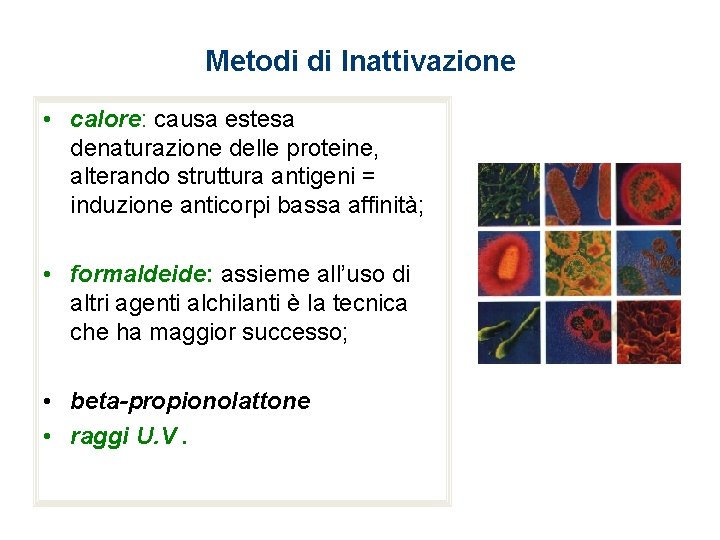 Metodi di Inattivazione

• calore: causa estesa denaturazione delle proteine, alterando struttura antigeni = induzione anticorpi bassa affinità;

• formaldeide: assieme all'uso di altri agenti alchilanti è la tecnica che ha maggior successo;

• beta-propionolattone
• raggi U.V.